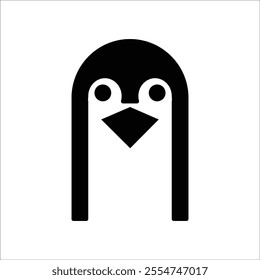 shutterstock.com · 2554747017